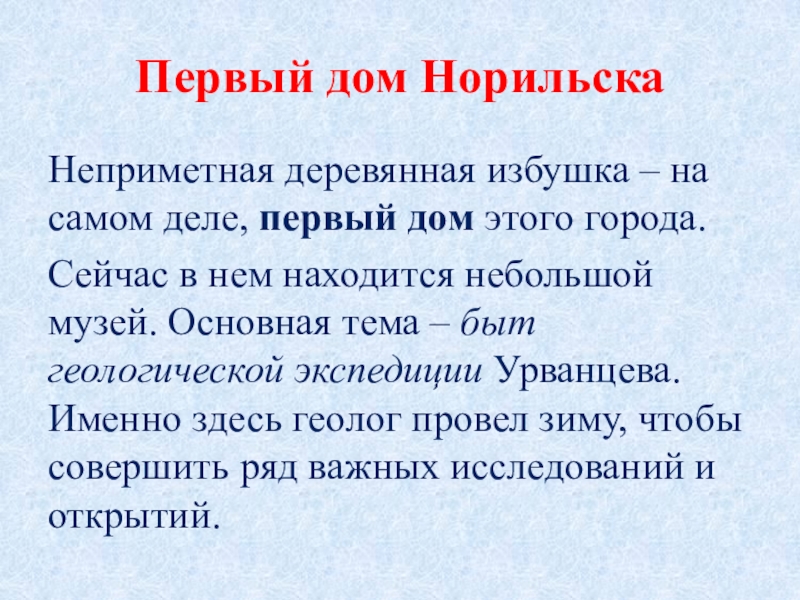 Первый дом Норильска

Неприметная деревянная избушка – на самом деле, первый дом этого города.

Сейчас в нем находится небольшой музей. Основная тема – быт геологической экспедиции Урванцева. Именно здесь геолог провел зиму, чтобы совершить ряд важных исследований и открытий.